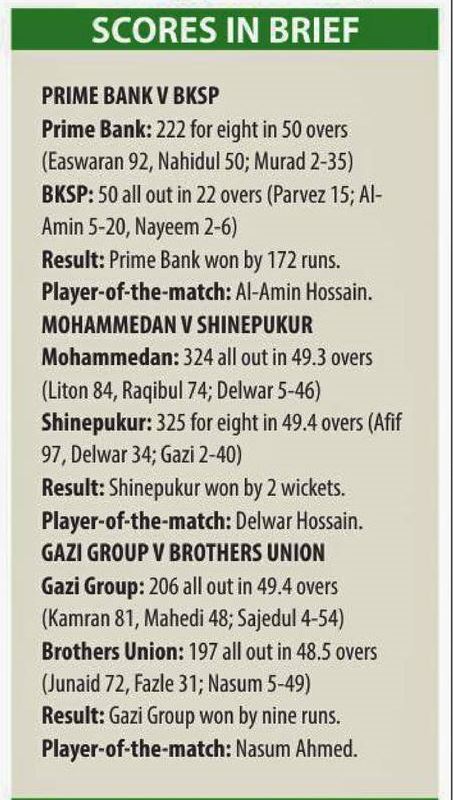 SCORES IN BRIEF

PRIME BANK V BKSP
Prime Bank: 222 for eight in 50 overs (Easwaran 92, Nahidul 50; Murad 2-35)
BKSP: 50 all out in 22 overs (Parvez 15; Al-Amin 5-20, Nayeem 2-6)
Result: Prime Bank won by 172 runs.
Player-of-the-match: Al-Amin Hossain.

MOHAMMEDAN V SHINEPUKUR
Mohammedan: 324 all out in 49.3 overs (Liton 84, Raqibul 74; Delwar 5-46)
Shinepukur: 325 for eight in 49.4 overs (Afif 97, Delwar 34; Gazi 2-40)
Result: Shinepukur won by 2 wickets.
Player-of-the-match: Delwar Hossain.

GAZI GROUP V BROTHERS UNION
Gazi Group: 206 all out in 49.4 overs (Kamran 81, Mahedi 48; Sajedul 4-54)
Brothers Union: 197 all out in 48.5 overs (Junaid 72, Fazle 31; Nasum 5-49)
Result: Gazi Group won by nine runs.
Player-of-the-match: Nasum Ahmed.